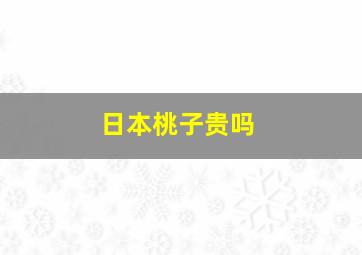 日本桃子贵吗